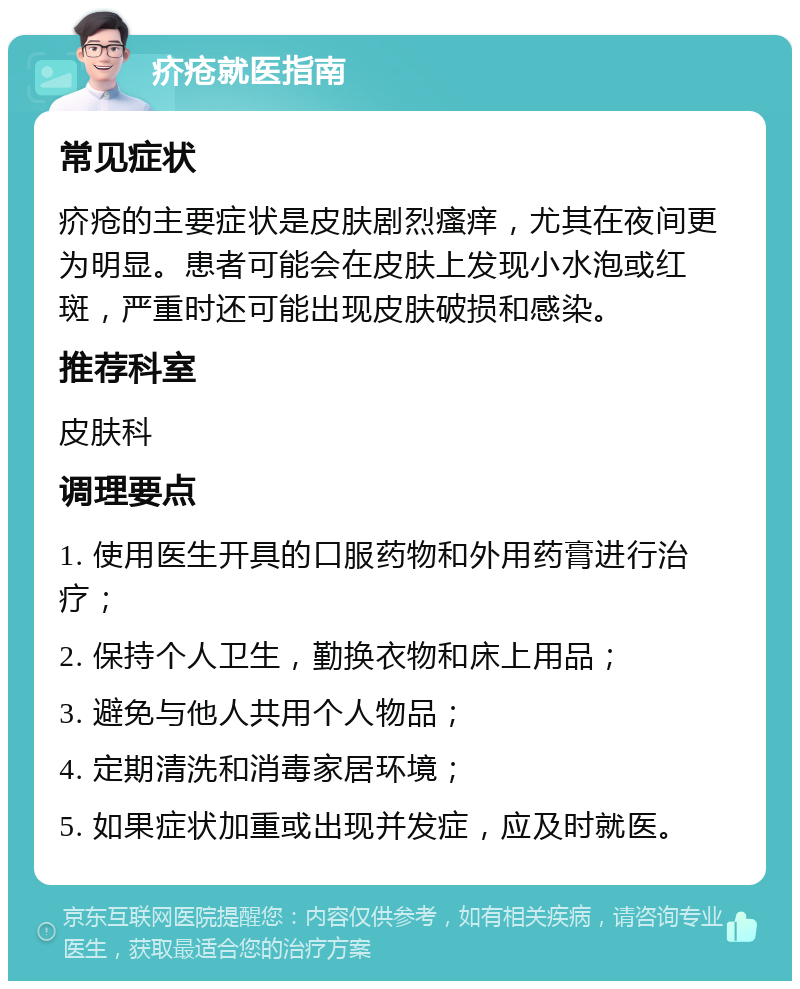 疥疮就医指南

常见症状

疥疮的主要症状是皮肤剧烈瘙痒，尤其在夜间更为明显。患者可能会在皮肤上发现小水泡或红斑，严重时还可能出现皮肤破损和感染。

推荐科室

皮肤科

调理要点

1. 使用医生开具的口服药物和外用药膏进行治疗；

2. 保持个人卫生，勤换衣物和床上用品；

3. 避免与他人共用个人物品；

4. 定期清洗和消毒家居环境；

5. 如果症状加重或出现并发症，应及时就医。

京东互联网医院提醒您：内容仅供参考，如有相关疾病，请咨询专业医生，获取最适合您的治疗方案